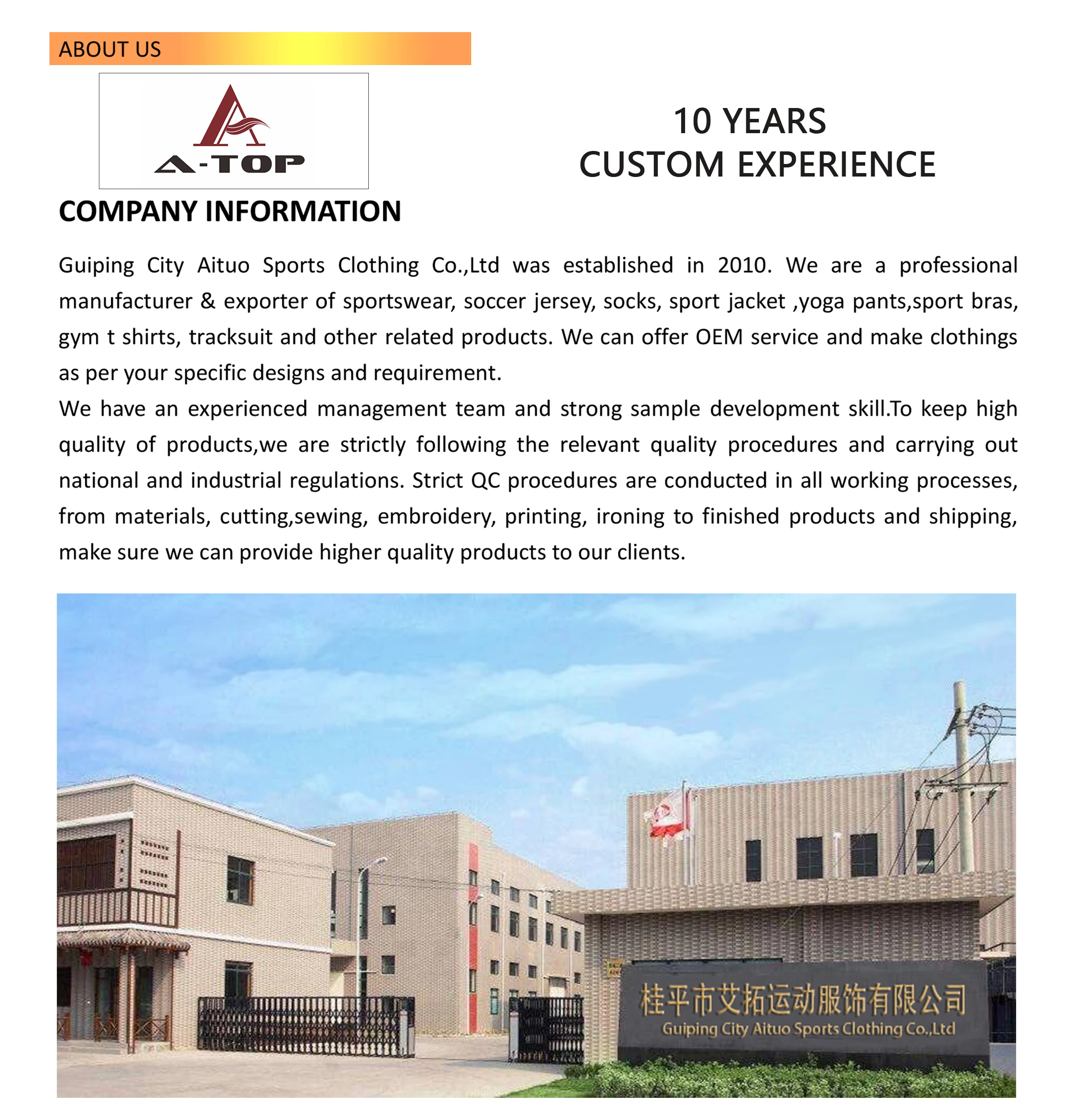 ABOUT US

A-TOP

10 YEARS
CUSTOM EXPERIENCE

COMPANY INFORMATION

Guiping City Aituo Sports Clothing Co.,Ltd was established in 2010. We are a professional manufacturer & exporter of sportswear, soccer jersey, socks, sport jacket ,yoga pants,sport bras, gym t shirts, tracksuit and other related products. We can offer OEM service and make clothings as per your specific designs and requirement.
We have an experienced management team and strong sample development skill.To keep high quality of products,we are strictly following the relevant quality procedures and carrying out national and industrial regulations. Strict QC procedures are conducted in all working processes, from materials, cutting,sewing, embroidery, printing, ironing to finished products and shipping, make sure we can provide higher quality products to our clients.

桂平市艾拓运动服饰有限公司
Guiping City Aituo Sports Clothing Co.,Ltd